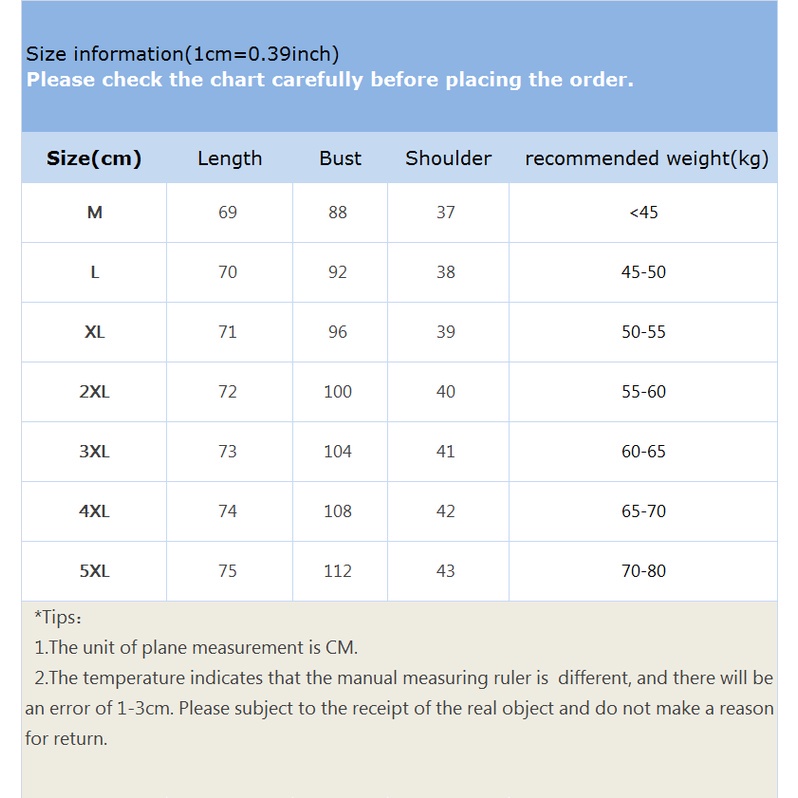 Size information(1cm=0.39inch)
Please check the chart carefully before placing the order.

| Size(cm) | Length | Bust | Shoulder | recommended weight(kg) |
|---|---|---|---|---|
| M | 69 | 88 | 37 | <45 |
| L | 70 | 92 | 38 | 45-50 |
| XL | 71 | 96 | 39 | 50-55 |
| 2XL | 72 | 100 | 40 | 55-60 |
| 3XL | 73 | 104 | 41 | 60-65 |
| 4XL | 74 | 108 | 42 | 65-70 |
| 5XL | 75 | 112 | 43 | 70-80 |

*Tips：
1.The unit of plane measurement is CM.
2.The temperature indicates that the manual measuring ruler is different, and there will be an error of 1-3cm. Please subject to the receipt of the real object and do not make a reason for return.